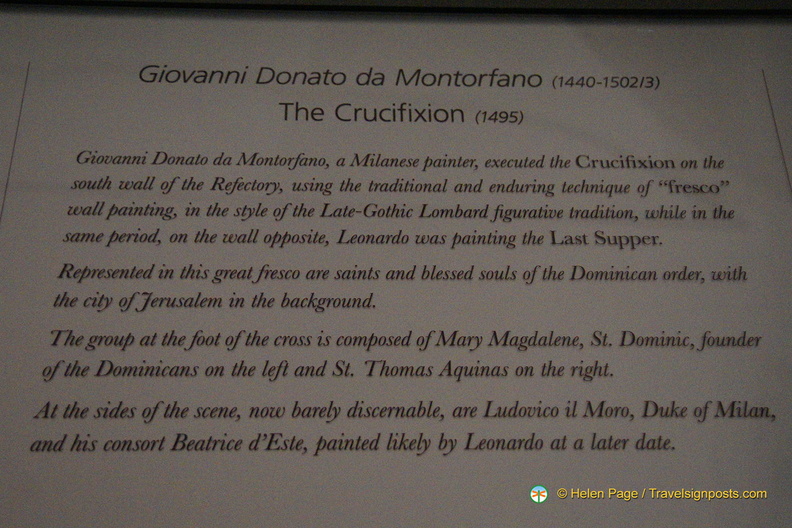 Giovanni Donato da Montorfano (1440-1502/3)
The Crucifixion (1495)

Giovanni Donato da Montorfano, a Milanese painter, executed the Crucifixion on the south wall of the Refectory, using the traditional and enduring technique of "fresco" wall painting, in the style of the Late-Gothic Lombard figurative tradition, while in the same period, on the wall opposite, Leonardo was painting the Last Supper.

Represented in this great fresco are saints and blessed souls of the Dominican order, with the city of Jerusalem in the background.

The group at the foot of the cross is composed of Mary Magdalene, St. Dominic, founder of the Dominicans on the left and St. Thomas Aquinas on the right.

At the sides of the scene, now barely discernable, are Ludovico il Moro, Duke of Milan, and his consort Beatrice d'Este, painted likely by Leonardo at a later date.

© Helen Page / Travelsignposts.com